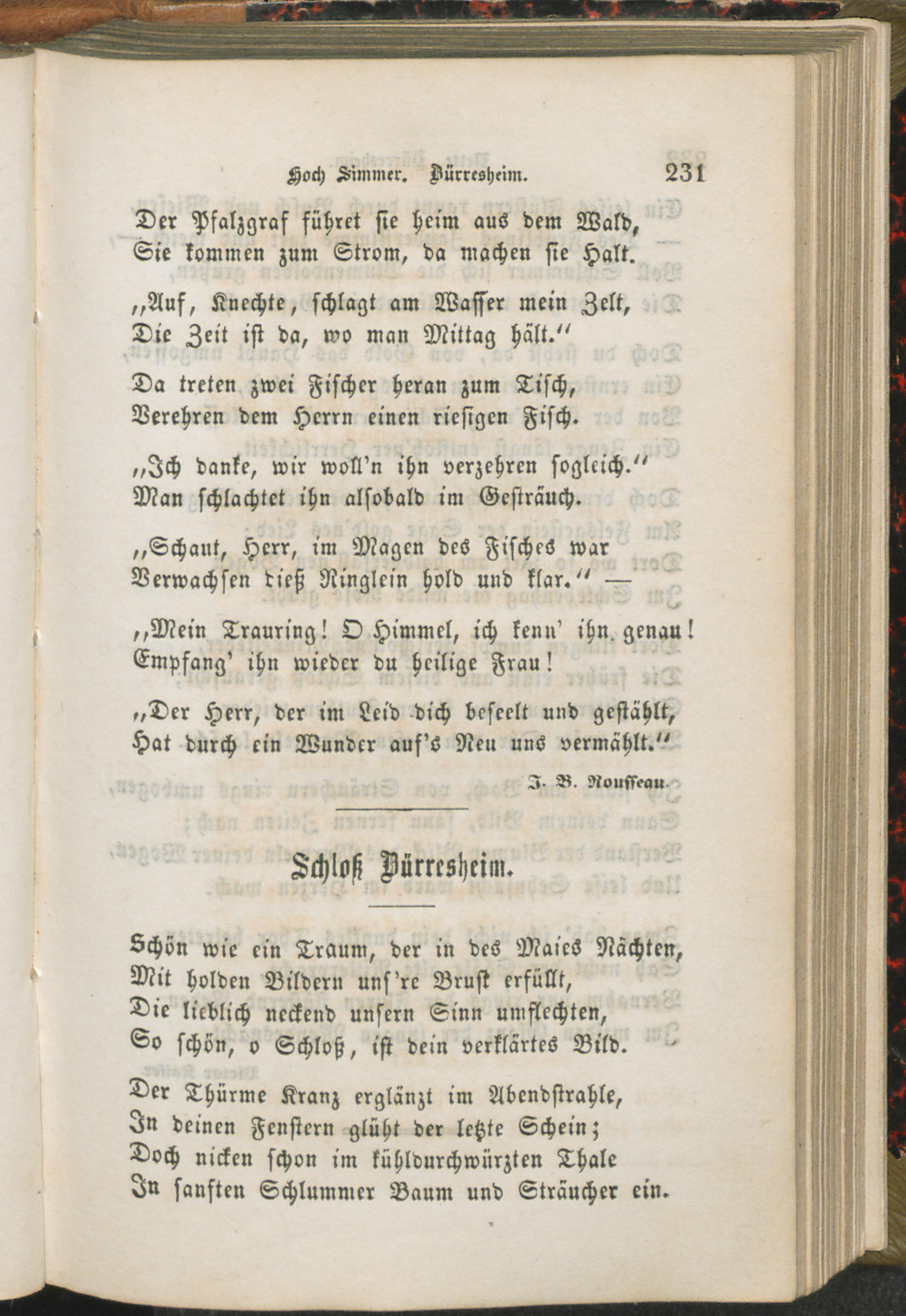 Hoch Simmer. Bürresheim. 231

Der Pfalzgraf führet sie heim aus dem Wald,
Sie kommen zum Strom, da machen sie Halt.

„Auf, Knechte, schlagt am Wasser mein Zelt,
Die Zeit ist da, wo man Mittag hält.“

Da treten zwei Fischer heran zum Tisch,
Verehren dem Herrn einen riesigen Fisch.

„Ich danke, wir woll'n ihn verzehren sogleich.“
Man schlachtet ihn alsobald im Gesträuch.

„Schaut, Herr, im Magen des Fisches war
Verwachsen dieß Ringlein hold und klar.“ —

„Mein Trauring! O Himmel, ich kenn' ihn genau!
Empfang' ihn wieder du heilige Frau!

„Der Herr, der im Leid dich beseelt und gestählt,
Hat durch ein Wunder auf's Neu uns vermählt.“

J. B. Rousseau.

Schloß Bürresheim.

Schön wie ein Traum, der in des Maies Nächten,
Mit holden Bildern uns're Brust erfüllt,
Die lieblich neckend unsern Sinn umflechten,
So schön, o Schloß, ist dein verklärtes Bild.

Der Thürme Kranz erglänzt im Abendstrahle,
In deinen Fenstern glüht der letzte Schein;
Doch nicken schon im kühldurchwürzten Thale
In sanften Schlummer Baum und Sträucher ein.